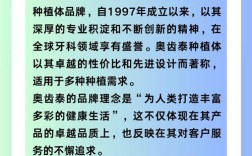 种植体品牌，自1997年成立以来，以其深厚的专业积淀和不断创新的精神，在全球牙科领域享有盛誉。奥齿泰种植体以其卓越的性价比和先进设计而著称，适用于多种种植需求。
奥齿泰的品牌理念是“为人类打造丰富多彩的健康生活”，这不仅体现在其产品的卓越品质上，也反映在其对客户服务的不懈追求。